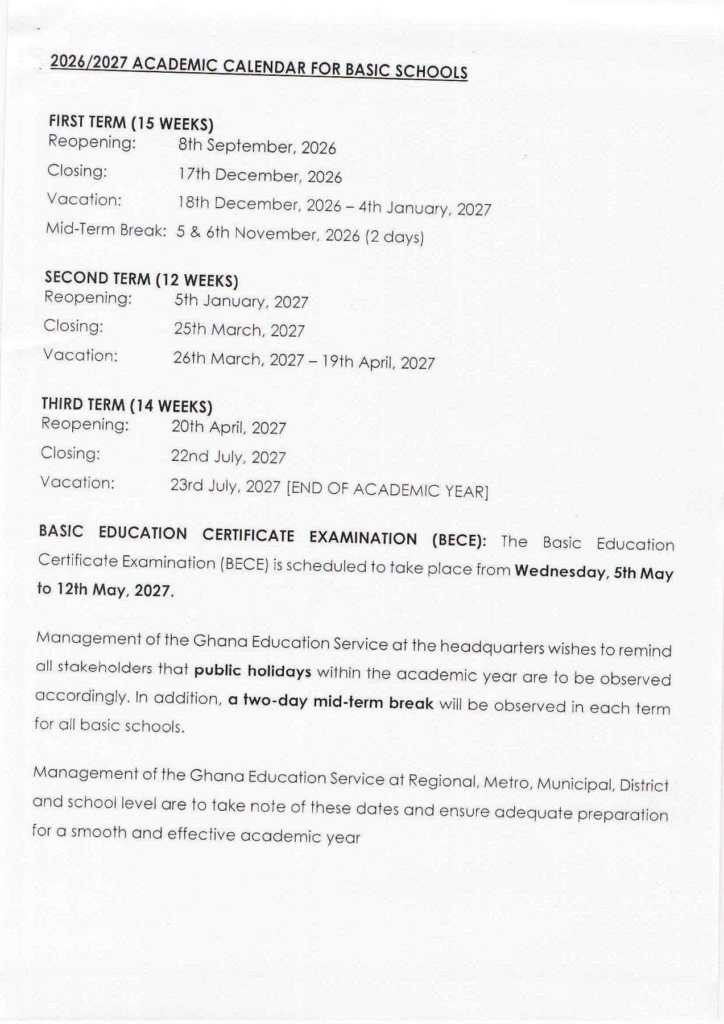 2026/2027 ACADEMIC CALENDAR FOR BASIC SCHOOLS

FIRST TERM (15 WEEKS)
Reopening: 8th September, 2026
Closing: 17th December, 2026
Vacation: 18th December, 2026 – 4th January, 2027
Mid-Term Break: 5 & 6th November, 2026 (2 days)

SECOND TERM (12 WEEKS)
Reopening: 5th January, 2027
Closing: 25th March, 2027
Vacation: 26th March, 2027 – 19th April, 2027

THIRD TERM (14 WEEKS)
Reopening: 20th April, 2027
Closing: 22nd July, 2027
Vacation: 23rd July, 2027 [END OF ACADEMIC YEAR]

BASIC EDUCATION CERTIFICATE EXAMINATION (BECE): The Basic Education Certificate Examination (BECE) is scheduled to take place from Wednesday, 5th May to 12th May, 2027.

Management of the Ghana Education Service at the headquarters wishes to remind all stakeholders that public holidays within the academic year are to be observed accordingly. In addition, a two-day mid-term break will be observed in each term for all basic schools.

Management of the Ghana Education Service at Regional, Metro, Municipal, District and school level are to take note of these dates and ensure adequate preparation for a smooth and effective academic year